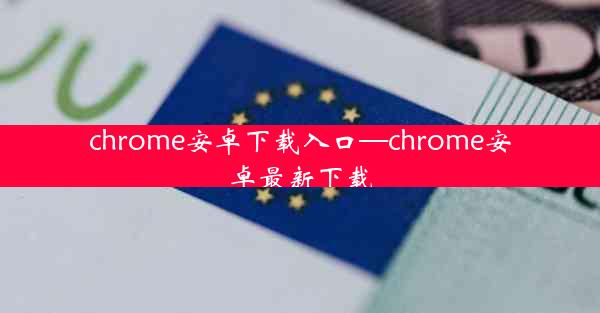 chrome安卓下载入口—chrome安卓最新下载